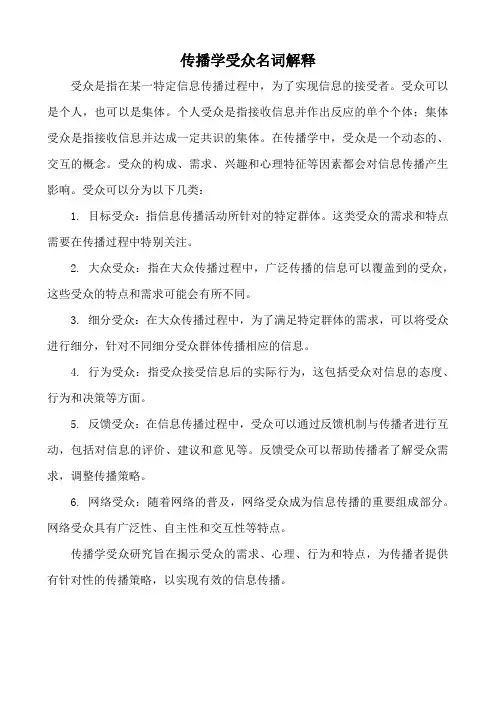 传播学受众名词解释

受众是指在某一特定信息传播过程中，为了实现信息的接受者。受众可以是个人，也可以是集体。个人受众是指接收信息并作出反应的单个个体；集体受众是指接收信息并达成一定共识的集体。在传播学中，受众是一个动态的、交互的概念。受众的构成、需求、兴趣和心理特征等因素都会对信息传播产生影响。受众可以分为以下几类：

1. 目标受众：指信息传播活动所针对的特定群体。这类受众的需求和特点需要在传播过程中特别关注。

2. 大众受众：指在大众传播过程中，广泛传播的信息可以覆盖到的受众，这些受众的特点和需求可能会有所不同。

3. 细分受众：在大众传播过程中，为了满足特定群体的需求，可以将受众进行细分，针对不同细分受众群体传播相应的信息。

4. 行为受众：指受众接受信息后的实际行为，这包括受众对信息的态度、行为和决策等方面。

5. 反馈受众：在信息传播过程中，受众可以通过反馈机制与传播者进行互动，包括对信息的评价、建议和意见等。反馈受众可以帮助传播者了解受众需求，调整传播策略。

6. 网络受众：随着网络的普及，网络受众成为信息传播的重要组成部分。网络受众具有广泛性、自主性和交互性等特点。

传播学受众研究旨在揭示受众的需求、心理、行为和特点，为传播者提供有针对性的传播策略，以实现有效的信息传播。